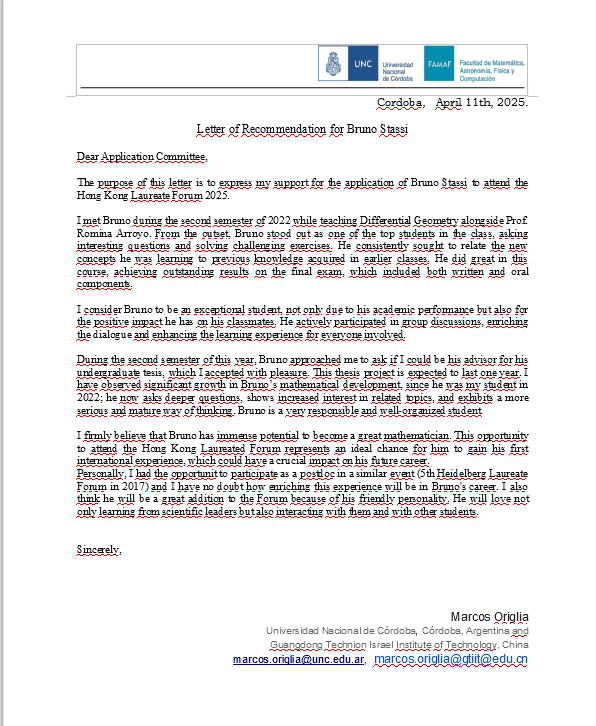 UNC Universidad Nacional de Córdoba

FAMAF Facultad de Matemática, Astronomía, Física y Computación

Cordoba, April 11th, 2025.

Letter of Recommendation for Bruno Stassi

Dear Application Committee,

The purpose of this letter is to express my support for the application of Bruno Stassi to attend the Hong Kong Laureate Forum 2025.

I met Bruno during the second semester of 2022 while teaching Differential Geometry alongside Prof. Romina Arroyo. From the outset, Bruno stood out as one of the top students in the class, asking interesting questions and solving challenging exercises. He consistently sought to relate the new concepts he was learning to previous knowledge acquired in earlier classes. He did great in this course, achieving outstanding results on the final exam, which included both written and oral components.

I consider Bruno to be an exceptional student, not only due to his academic performance but also for the positive impact he has on his classmates. He actively participated in group discussions, enriching the dialogue and enhancing the learning experience for everyone involved.

During the second semester of this year, Bruno approached me to ask if I could be his advisor for his undergraduate tesis, which I accepted with pleasure. This thesis project is expected to last one year. I have observed significant growth in Bruno's mathematical development, since he was my student in 2022; he now asks deeper questions, shows increased interest in related topics, and exhibits a more serious and mature way of thinking. Bruno is a very responsible and well-organized student

I firmly believe that Bruno has immense potential to become a great mathematician. This opportunity to attend the Hong Kong Laureated Forum represents an ideal chance for him to gain his first international experience, which could have a crucial impact on his future career.
Personally, I had the opportunit to participate as a postdoc in a similar event (5th Heidelberg Laureate Forum in 2017) and I have no doubt how enriching this experience will be in Bruno's career. I also think he will be a great addition to the Forum because of his friendly personality. He will love not only learning from scientific leaders but also interacting with them and with other students.

Sincerely,

Marcos Origlia
Universidad Nacional de Córdoba, Córdoba, Argentina and
Guangdong Technion Israel Institute of Technology, China
marcos.origlia@unc.edu.ar, marcos.origlia@gtiit@edu.cn